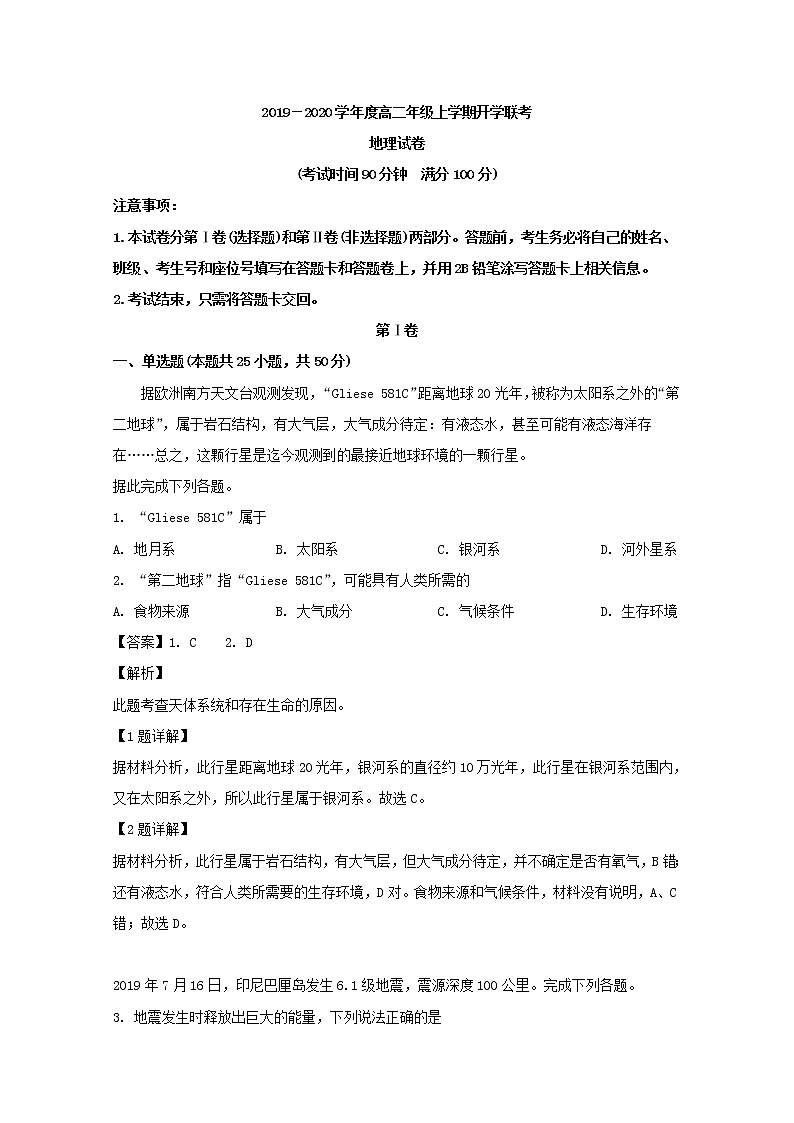 2019－2020学年度高二年级上学期开学联考

地理试卷

(考试时间90分钟　满分100分)

注意事项：

1.本试卷分第Ⅰ卷(选择题)和第Ⅱ卷(非选择题)两部分。答题前，考生务必将自己的姓名、班级、考生号和座位号填写在答题卡和答题卷上，并用2B铅笔涂写答题卡上相关信息。

2.考试结束，只需将答题卡交回。

第Ⅰ卷

一、单选题(本题共25小题，共50分)

据欧洲南方天文台观测发现，“Gliese 581C”距离地球20光年，被称为太阳系之外的“第二地球”，属于岩石结构，有大气层，大气成分待定：有液态水，甚至可能有液态海洋存在……总之，这颗行星是迄今观测到的最接近地球环境的一颗行星。

据此完成下列各题。

1. “Gliese 581C”属于

A. 地月系　　B. 太阳系　　C. 银河系　　D. 河外星系

2. “第二地球”指“Gliese 581C”，可能具有人类所需的

A. 食物来源　　B. 大气成分　　C. 气候条件　　D. 生存环境

【答案】1. C　2. D

【解析】

此题考查天体系统和存在生命的原因。

【1题详解】

据材料分析，此行星距离地球20光年，银河系的直径约10万光年，此行星在银河系范围内，又在太阳系之外，所以此行星属于银河系。故选C。

【2题详解】

据材料分析，此行星属于岩石结构，有大气层，但大气成分待定，并不确定是否有氧气，B错；还有液态水，符合人类所需要的生存环境，D对。食物来源和气候条件，材料没有说明，A、C错；故选D。

2019年7月16日，印尼巴厘岛发生6.1级地震，震源深度100公里。完成下列各题。

3. 地震发生时释放出巨大的能量，下列说法正确的是